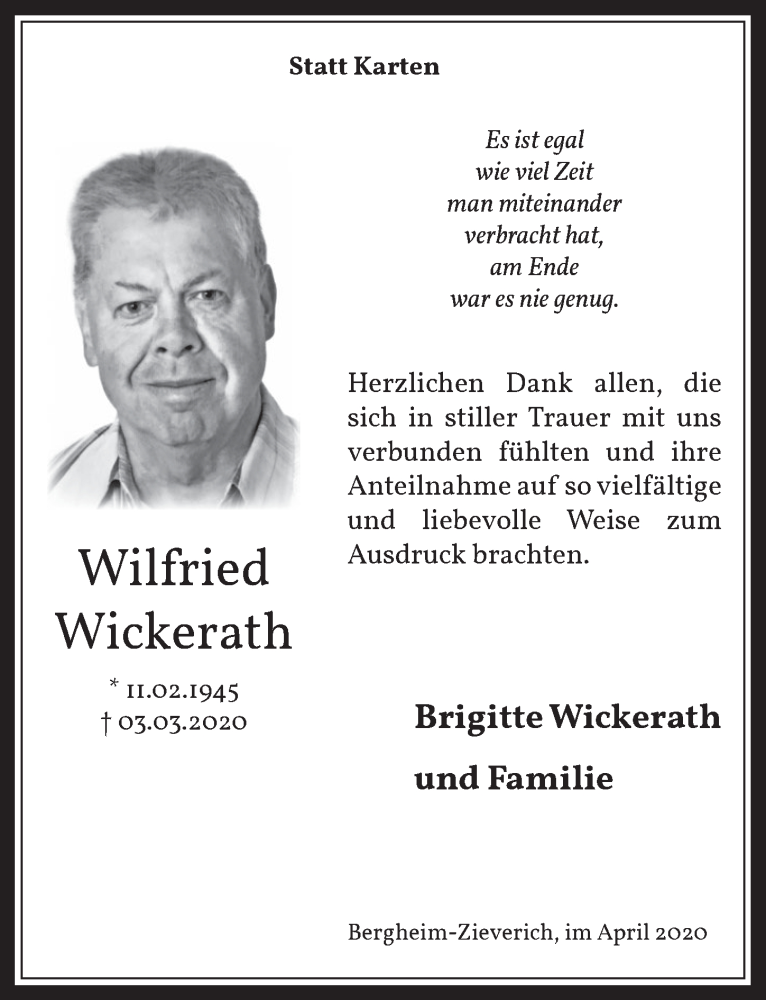 Statt Karten

Es ist egal
wie viel Zeit
man miteinander
verbracht hat,
am Ende
war es nie genug.

Herzlichen Dank allen, die sich in stiller Trauer mit uns verbunden fühlten und ihre Anteilnahme auf so vielfältige und liebevolle Weise zum Ausdruck brachten.

Wilfried
Wickerath

* 11.02.1945
† 03.03.2020

Brigitte Wickerath
und Familie

Bergheim-Zieverich, im April 2020